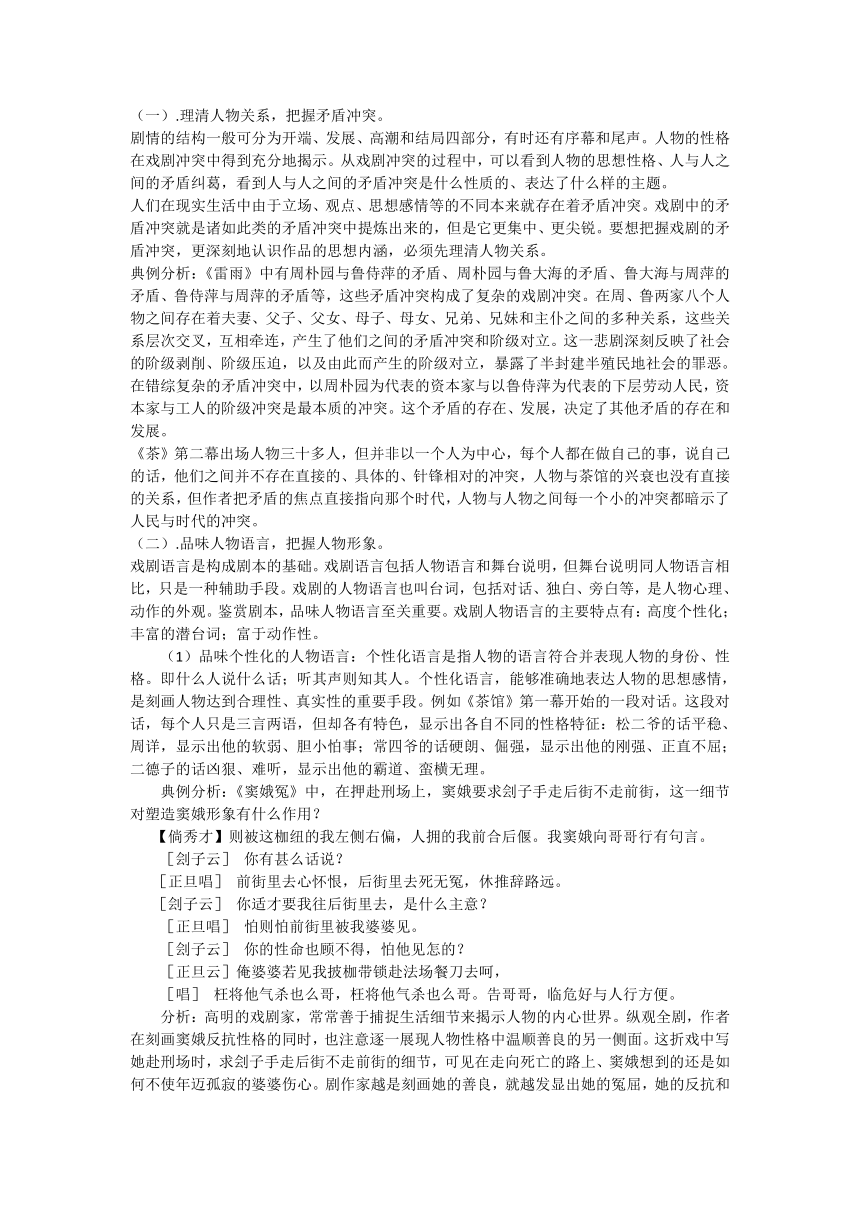 （一）.理清人物关系，把握矛盾冲突。
剧情的结构一般可分为开端、发展、高潮和结局四部分，有时还有序幕和尾声。人物的性格在戏剧冲突中得到充分地揭示。从戏剧冲突的过程中，可以看到人物的思想性格、人与人之间的矛盾纠葛，看到人与人之间的矛盾冲突是什么性质的、表达了什么样的主题。
人们在现实生活中由于立场、观点、思想感情等的不同本来就存在着矛盾冲突。戏剧中的矛盾冲突就是诸如此类的矛盾冲突中提炼出来的，但是它更集中、更尖锐。要想把握戏剧的矛盾冲突，更深刻地认识作品的思想内涵，必须先理清人物关系。
典例分析：《雷雨》中有周朴园与鲁侍萍的矛盾、周朴园与鲁大海的矛盾、鲁大海与周萍的矛盾、鲁侍萍与周萍的矛盾等，这些矛盾冲突构成了复杂的戏剧冲突。在周、鲁两家八个人物之间存在着夫妻、父子、父女、母子、母女、兄弟、兄妹和主仆之间的多种关系，这些关系层次交叉，互相牵连，产生了他们之间的矛盾冲突和阶级对立。这一悲剧深刻反映了社会的阶级剥削、阶级压迫，以及由此而产生的阶级对立，暴露了半封建半殖民地社会的罪恶。在错综复杂的矛盾冲突中，以周朴园为代表的资本家与以鲁侍萍为代表的下层劳动人民，资本家与工人的阶级冲突是最本质的冲突。这个矛盾的存在、发展，决定了其他矛盾的存在和发展。
《茶》第二幕出场人物三十多人，但并非以一个人为中心，每个人都在做自己的事，说自己的话，他们之间并不存在直接的、具体的、针锋相对的冲突，人物与茶馆的兴衰也没有直接的关系，但作者把矛盾的焦点直接指向那个时代，人物与人物之间每一个小的冲突都暗示了人民与时代的冲突。
（二）.品味人物语言，把握人物形象。
戏剧语言是构成剧本的基础。戏剧语言包括人物语言和舞台说明，但舞台说明同人物语言相比，只是一种辅助手段。戏剧的人物语言也叫台词，包括对话、独白、旁白等，是人物心理、动作的外观。鉴赏剧本，品味人物语言至关重要。戏剧人物语言的主要特点有：高度个性化；丰富的潜台词；富于动作性。
（1）品味个性化的人物语言：个性化语言是指人物的语言符合并表现人物的身份、性格。即什么人说什么话；听其声则知其人。个性化语言，能够准确地表达人物的思想感情，是刻画人物达到合理性、真实性的重要手段。例如《茶馆》第一幕开始的一段对话。这段对话，每个人只是三言两语，但却各有特色，显示出各自不同的性格特征：松二爷的话平稳、周详，显示出他的软弱、胆小怕事；常四爷的话硬朗、倔强，显示出他的刚强、正直不屈；二德子的话凶狠、难听，显示出他的霸道、蛮横无理。
典例分析：《窦娥冤》中，在押赴刑场上，窦娥要求刽子手走后街不走前街，这一细节对塑造窦娥形象有什么作用？
【倘秀才】则被这枷纽的我左侧右偏，人拥的我前合后偃。我窦娥向哥哥行有句言。
［刽子云］ 你有甚么话说？
［正旦唱］ 前街里去心怀恨，后街里去死无冤，休推辞路远。
［刽子云］ 你适才要我往后街里去，是什么主意？
［正旦唱］ 怕则怕前街里被我婆婆见。
［刽子云］ 你的性命也顾不得，怕他见怎的？
［正旦云］俺婆婆若见我披枷带锁赴法场餐刀去呵，
［唱］ 枉将他气杀也么哥，枉将他气杀也么哥。告哥哥，临危好与人行方便。
分析：高明的戏剧家，常常善于捕捉生活细节来揭示人物的内心世界。纵观全剧，作者在刻画窦娥反抗性格的同时，也注意逐一展现人物性格中温顺善良的另一侧面。这折戏中写她赴刑场时，求刽子手走后街不走前街的细节，可见在走向死亡的路上、窦娥想到的还是如何不使年迈孤寂的婆婆伤心。剧作家越是刻画她的善良，就越发显出她的冤屈，她的反抗和